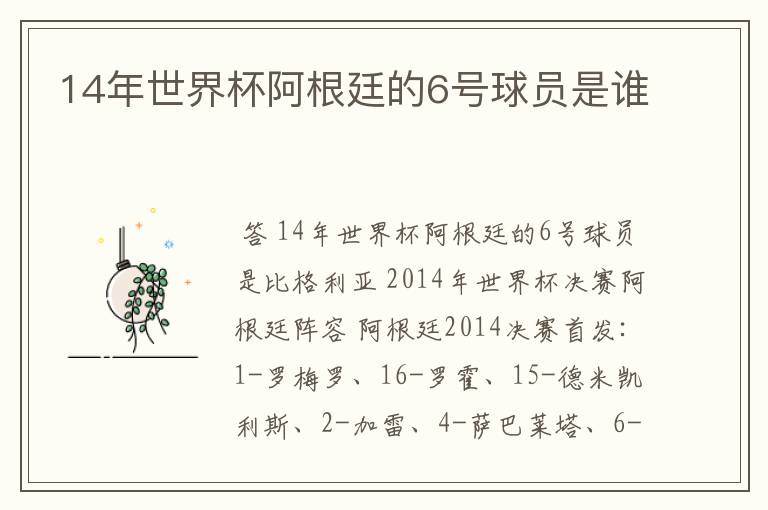 14年世界杯阿根廷的6号球员是谁

答 14年世界杯阿根廷的6号球员是比格利亚 2014年世界杯决赛阿根廷阵容 阿根廷2014决赛首发：1-罗梅罗、16-罗霍、15-德米凯利斯、2-加雷、4-萨巴莱塔、6-